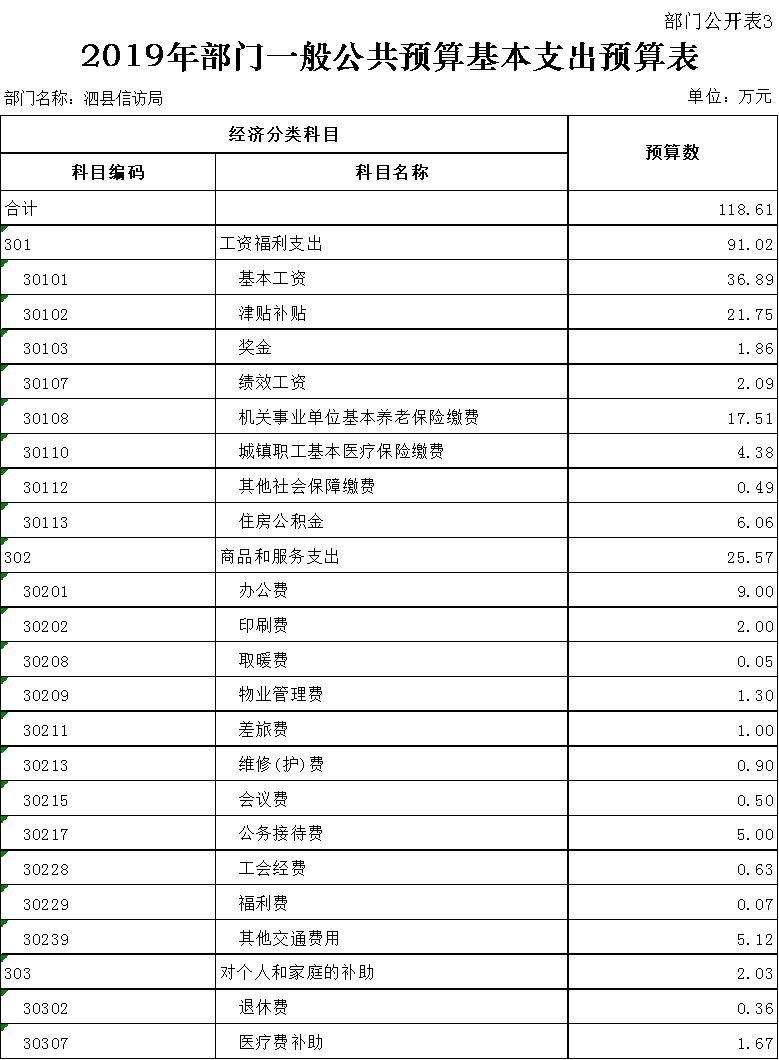 部门公开表3

2019年部门一般公共预算基本支出预算表

部门名称：泗县信访局

单位：万元

| 经济分类科目 | | 预算数 |
|---|---|---|
| 科目编码 | 科目名称 | |
| 合计 | | 118.61 |
| 301 | 工资福利支出 | 91.02 |
| 30101 | 基本工资 | 36.89 |
| 30102 | 津贴补贴 | 21.75 |
| 30103 | 奖金 | 1.86 |
| 30107 | 绩效工资 | 2.09 |
| 30108 | 机关事业单位基本养老保险缴费 | 17.51 |
| 30110 | 城镇职工基本医疗保险缴费 | 4.38 |
| 30112 | 其他社会保障缴费 | 0.49 |
| 30113 | 住房公积金 | 6.06 |
| 302 | 商品和服务支出 | 25.57 |
| 30201 | 办公费 | 9.00 |
| 30202 | 印刷费 | 2.00 |
| 30208 | 取暖费 | 0.05 |
| 30209 | 物业管理费 | 1.30 |
| 30211 | 差旅费 | 1.00 |
| 30213 | 维修(护)费 | 0.90 |
| 30215 | 会议费 | 0.50 |
| 30217 | 公务接待费 | 5.00 |
| 30228 | 工会经费 | 0.63 |
| 30229 | 福利费 | 0.07 |
| 30239 | 其他交通费用 | 5.12 |
| 303 | 对个人和家庭的补助 | 2.03 |
| 30302 | 退休费 | 0.36 |
| 30307 | 医疗费补助 | 1.67 |